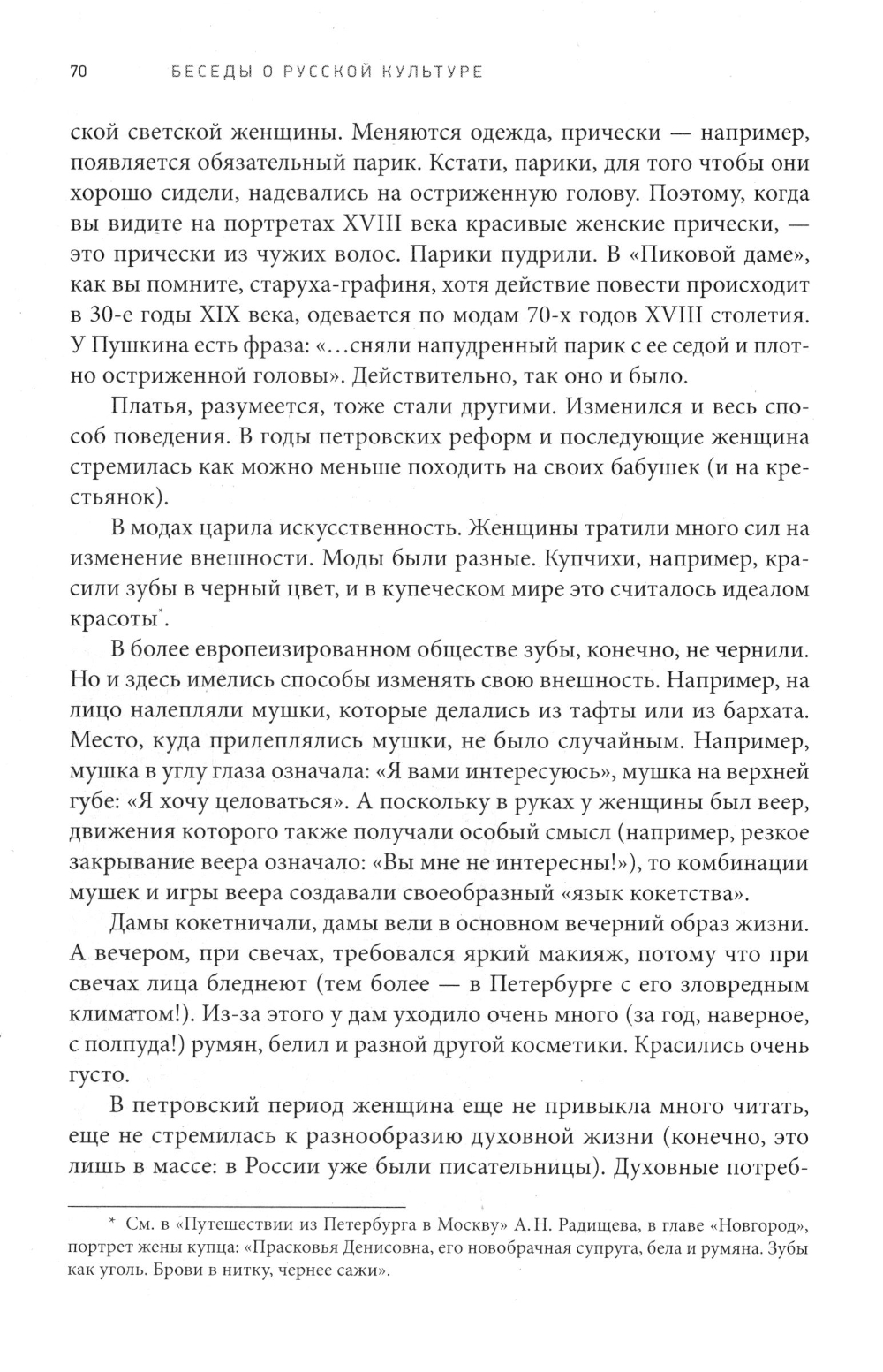 70 БЕСЕДЫ О РУССКОЙ КУЛЬТУРЕ

ской светской женщины. Меняются одежда, прически — например, появляется обязательный парик. Кстати, парики, для того чтобы они хорошо сидели, надевались на остриженную голову. Поэтому, когда вы видите на портретах XVIII века красивые женские прически, — это прически из чужих волос. Парики пудрили. В «Пиковой даме», как вы помните, старуха-графиня, хотя действие повести происходит в 30-е годы XIX века, одевается по модам 70-х годов XVIII столетия. У Пушкина есть фраза: «...сняли напудренный парик с ее седой и плотно остриженной головы». Действительно, так оно и было.

Платья, разумеется, тоже стали другими. Изменился и весь способ поведения. В годы петровских реформ и последующие женщина стремилась как можно меньше походить на своих бабушек (и на крестьянок).

В модах царила искусственность. Женщины тратили много сил на изменение внешности. Моды были разные. Купчихи, например, красили зубы в черный цвет, и в купеческом мире это считалось идеалом красоты*.

В более европеизированном обществе зубы, конечно, не чернили. Но и здесь имелись способы изменять свою внешность. Например, на лицо налепляли мушки, которые делались из тафты или из бархата. Место, куда прилеплялись мушки, не было случайным. Например, мушка в углу глаза означала: «Я вами интересуюсь», мушка на верхней губе: «Я хочу целоваться». А поскольку в руках у женщины был веер, движения которого также получали особый смысл (например, резкое закрывание веера означало: «Вы мне не интересны!»), то комбинации мушек и игры веера создавали своеобразный «язык кокетства».

Дамы кокетничали, дамы вели в основном вечерний образ жизни. А вечером, при свечах, требовался яркий макияж, потому что при свечах лица бледнеют (тем более — в Петербурге с его зловредным климатом!). Из-за этого у дам уходило очень много (за год, наверное, с полпуда!) румян, белил и разной другой косметики. Красились очень густо.

В петровский период женщина еще не привыкла много читать, еще не стремилась к разнообразию духовной жизни (конечно, это лишь в массе: в России уже были писательницы). Духовные потреб-

* См. в «Путешествии из Петербурга в Москву» А. Н. Радищева, в главе «Новгород», портрет жены купца: «Прасковья Денисовна, его новобрачная супруга, бела и румяна. Зубы как уголь. Брови в нитку, чернее сажи».